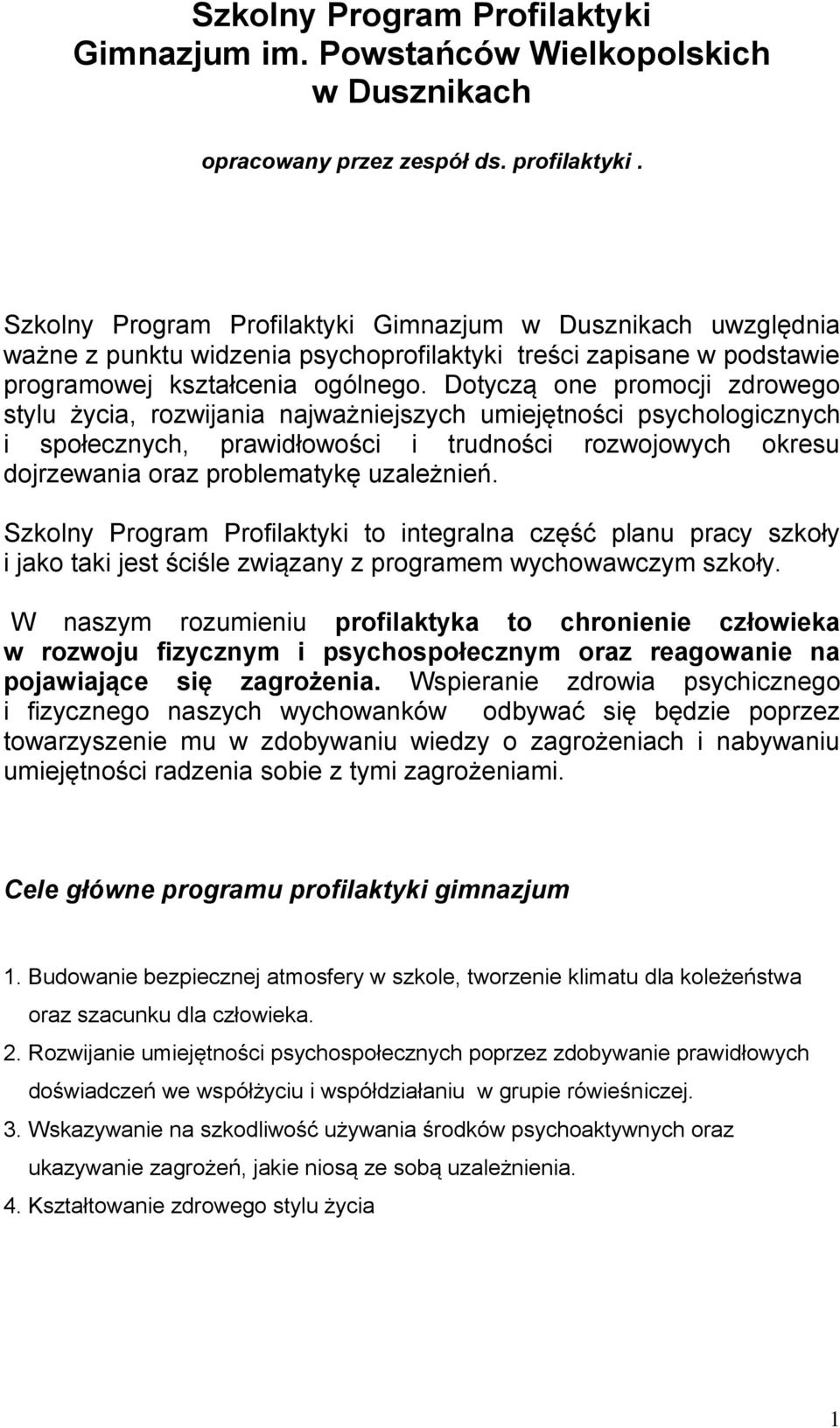 Szkolny Program Profilaktyki
Gimnazjum im. Powstańców Wielkopolskich
w Dusznikach

opracowany przez zespół ds. profilaktyki .

Szkolny Program Profilaktyki Gimnazjum w Dusznikach uwzględnia ważne z punktu widzenia psychoprofilaktyki treści zapisane w podstawie programowej kształcenia ogólnego. Dotyczą one promocji zdrowego stylu życia, rozwijania najważniejszych umiejętności psychologicznych i społecznych, prawidłowości i trudności rozwojowych okresu dojrzewania oraz problematykę uzależnień.

Szkolny Program Profilaktyki to integralna część planu pracy szkoły i jako taki jest ściśle związany z programem wychowawczym szkoły.

W naszym rozumieniu profilaktyka to chronienie człowieka w rozwoju fizycznym i psychospołecznym oraz reagowanie na pojawiające się zagrożenia. Wspieranie zdrowia psychicznego i fizycznego naszych wychowanków odbywać się będzie poprzez towarzyszenie mu w zdobywaniu wiedzy o zagrożeniach i nabywaniu umiejętności radzenia sobie z tymi zagrożeniami.

Cele główne programu profilaktyki gimnazjum

1. Budowanie bezpiecznej atmosfery w szkole, tworzenie klimatu dla koleżeństwa oraz szacunku dla człowieka.
2. Rozwijanie umiejętności psychospołecznych poprzez zdobywanie prawidłowych doświadczeń we współżyciu i współdziałaniu w grupie rówieśniczej.
3. Wskazywanie na szkodliwość używania środków psychoaktywnych oraz ukazywanie zagrożeń, jakie niosą ze sobą uzależnienia.
4. Kształtowanie zdrowego stylu życia

1